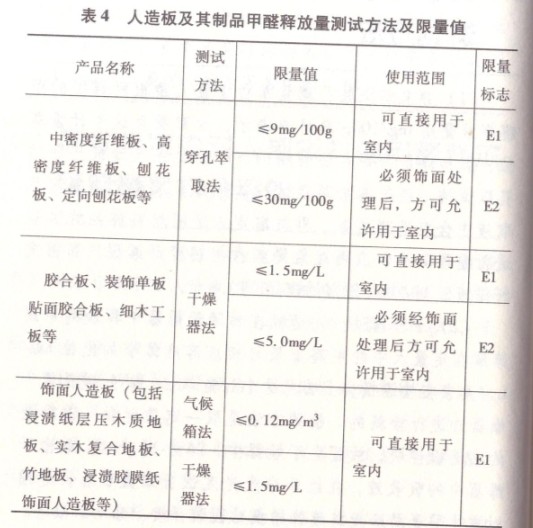 表4　人造板及其制品甲醛释放量测试方法及限量值

| 产品名称 | 测试方法 | 限量值 | 使用范围 | 限量标志 |
|---|---|---|---|---|
| 中密度纤维板、高密度纤维板、刨花板、定向刨花板等 | 穿孔萃取法 | ≤9mg/100g | 可直接用于室内 | E1 |
| | | ≤30mg/100g | 必须饰面处理后，方可允许用于室内 | E2 |
| 胶合板、装饰单板贴面胶合板、细木工板等 | 干燥器法 | ≤1.5mg/L | 可直接用于室内 | E1 |
| | | ≤5.0mg/L | 必须经饰面处理后方可允许用于室内 | E2 |
| 饰面人造板（包括浸渍纸层压木质地板、实木复合地板、竹地板、浸渍胶膜纸饰面人造板等） | 气候箱法 | ≤0.12mg/m$^3$ | 可直接用于室内 | E1 |
| | 干燥器法 | ≤1.5mg/L | | |